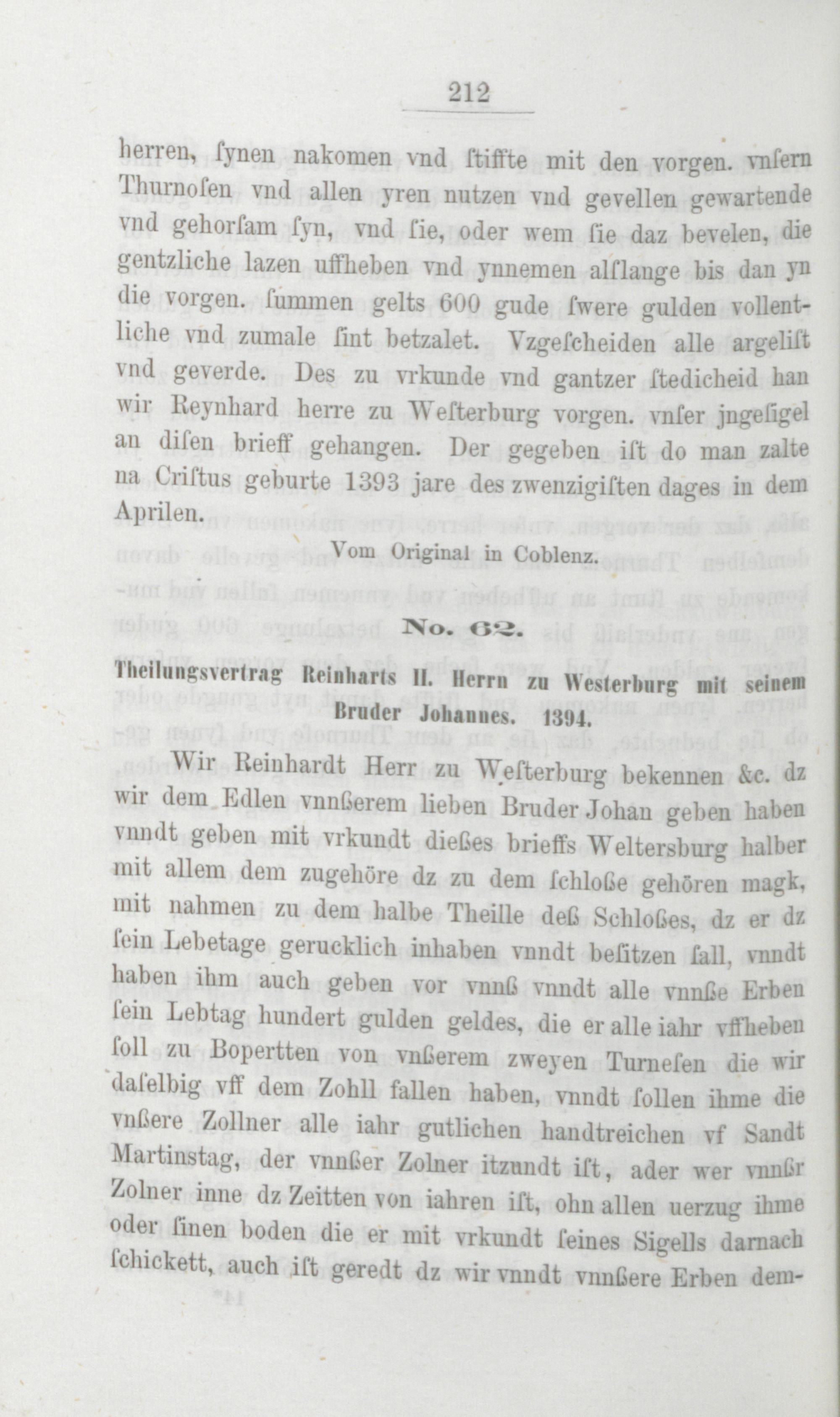 212

herren, ſynen nakomen vnd ſtiffte mit den vorgen. vnſern Thurnoſen vnd allen yren nutzen vnd gevellen gewartende vnd gehorſam ſyn, vnd ſie, oder wem ſie daz bevelen, die gentzliche lazen uffheben vnd ynnemen alſlange bis dan yn die vorgen. ſummen gelts 600 gude ſwere gulden vollentliche vnd zumale ſint betzalet. Vzgeſcheiden alle argeliſt vnd geverde. Des zu vrkunde vnd gantzer ſtedicheid han wir Reynhard herre zu Weſterburg vorgen. vnſer jngeſigel an diſen brieff gehangen. Der gegeben iſt do man zalte na Criſtus geburte 1393 jare des zwenzigiſten dages in dem Aprilen.

Vom Original in Coblenz.

No. 62.

Theilungsvertrag Reinharts II. Herrn zu Westerburg mit seinem Bruder Johannes. 1394.

Wir Reinhardt Herr zu Weſterburg bekennen &c. dz wir dem Edlen vnnßerem lieben Bruder Johan geben haben vnndt geben mit vrkundt dießes brieffs Weltersburg halber mit allem dem zugehöre dz zu dem ſchloße gehören magk, mit nahmen zu dem halbe Theille deß Schloßes, dz er dz ſein Lebetage gerucklich inhaben vnndt beſitzen ſall, vnndt haben ihm auch geben vor vnnß vnndt alle vnnße Erben ſein Lebtag hundert gulden geldes, die er alle iahr vffheben ſoll zu Bopertten von vnßerem zweyen Turneſen die wir daſelbig vff dem Zohll fallen haben, vnndt ſollen ihme die vnßere Zollner alle iahr gutlichen handtreichen vf Sandt Martinstag, der vnnßer Zolner itzundt iſt, ader wer vnnßr Zolner inne dz Zeitten von iahren iſt, ohn allen uerzug ihme oder ſinen boden die er mit vrkundt ſeines Sigells darnach ſchickett, auch iſt geredt dz wir vnndt vnnßere Erben dem-